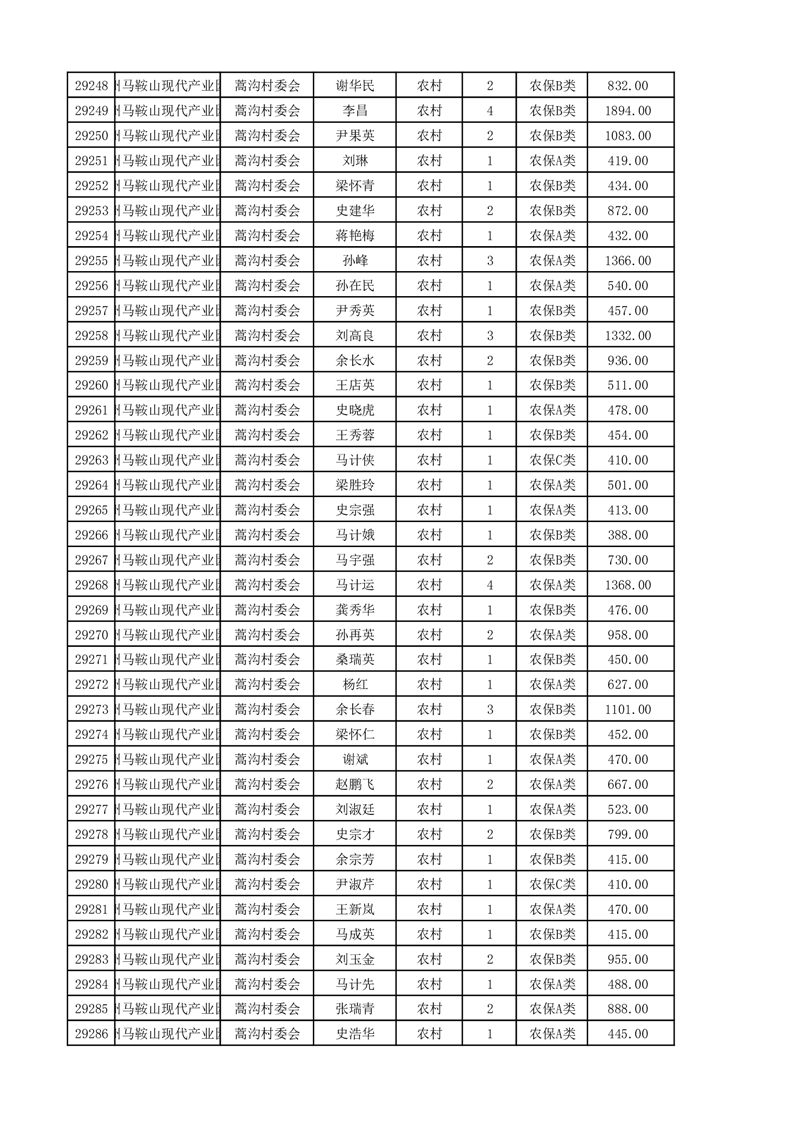 | 29248 | 马鞍山现代产业 | 蒿沟村委会 | 谢华民 | 农村 | 2 | 农保B类 | 832.00 |
|---|---|---|---|---|---|---|---|
| 29249 | 马鞍山现代产业 | 蒿沟村委会 | 李昌 | 农村 | 4 | 农保B类 | 1894.00 |
| 29250 | 马鞍山现代产业 | 蒿沟村委会 | 尹果英 | 农村 | 2 | 农保B类 | 1083.00 |
| 29251 | 马鞍山现代产业 | 蒿沟村委会 | 刘琳 | 农村 | 1 | 农保A类 | 419.00 |
| 29252 | 马鞍山现代产业 | 蒿沟村委会 | 梁怀青 | 农村 | 1 | 农保B类 | 434.00 |
| 29253 | 马鞍山现代产业 | 蒿沟村委会 | 史建华 | 农村 | 2 | 农保B类 | 872.00 |
| 29254 | 马鞍山现代产业 | 蒿沟村委会 | 蒋艳梅 | 农村 | 1 | 农保A类 | 432.00 |
| 29255 | 马鞍山现代产业 | 蒿沟村委会 | 孙峰 | 农村 | 3 | 农保A类 | 1366.00 |
| 29256 | 马鞍山现代产业 | 蒿沟村委会 | 孙在民 | 农村 | 1 | 农保A类 | 540.00 |
| 29257 | 马鞍山现代产业 | 蒿沟村委会 | 尹秀英 | 农村 | 1 | 农保B类 | 457.00 |
| 29258 | 马鞍山现代产业 | 蒿沟村委会 | 刘高良 | 农村 | 3 | 农保B类 | 1332.00 |
| 29259 | 马鞍山现代产业 | 蒿沟村委会 | 余长水 | 农村 | 2 | 农保B类 | 936.00 |
| 29260 | 马鞍山现代产业 | 蒿沟村委会 | 王店英 | 农村 | 1 | 农保B类 | 511.00 |
| 29261 | 马鞍山现代产业 | 蒿沟村委会 | 史晓虎 | 农村 | 1 | 农保A类 | 478.00 |
| 29262 | 马鞍山现代产业 | 蒿沟村委会 | 王秀蓉 | 农村 | 1 | 农保B类 | 454.00 |
| 29263 | 马鞍山现代产业 | 蒿沟村委会 | 马计侠 | 农村 | 1 | 农保C类 | 410.00 |
| 29264 | 马鞍山现代产业 | 蒿沟村委会 | 梁胜玲 | 农村 | 1 | 农保A类 | 501.00 |
| 29265 | 马鞍山现代产业 | 蒿沟村委会 | 史宗强 | 农村 | 1 | 农保A类 | 413.00 |
| 29266 | 马鞍山现代产业 | 蒿沟村委会 | 马计娥 | 农村 | 1 | 农保B类 | 388.00 |
| 29267 | 马鞍山现代产业 | 蒿沟村委会 | 马宇强 | 农村 | 2 | 农保B类 | 730.00 |
| 29268 | 马鞍山现代产业 | 蒿沟村委会 | 马计运 | 农村 | 4 | 农保A类 | 1368.00 |
| 29269 | 马鞍山现代产业 | 蒿沟村委会 | 龚秀华 | 农村 | 1 | 农保B类 | 476.00 |
| 29270 | 马鞍山现代产业 | 蒿沟村委会 | 孙再英 | 农村 | 2 | 农保A类 | 958.00 |
| 29271 | 马鞍山现代产业 | 蒿沟村委会 | 桑瑞英 | 农村 | 1 | 农保B类 | 450.00 |
| 29272 | 马鞍山现代产业 | 蒿沟村委会 | 杨红 | 农村 | 1 | 农保A类 | 627.00 |
| 29273 | 马鞍山现代产业 | 蒿沟村委会 | 余长春 | 农村 | 3 | 农保B类 | 1101.00 |
| 29274 | 马鞍山现代产业 | 蒿沟村委会 | 梁怀仁 | 农村 | 1 | 农保B类 | 452.00 |
| 29275 | 马鞍山现代产业 | 蒿沟村委会 | 谢斌 | 农村 | 1 | 农保A类 | 470.00 |
| 29276 | 马鞍山现代产业 | 蒿沟村委会 | 赵鹏飞 | 农村 | 2 | 农保A类 | 667.00 |
| 29277 | 马鞍山现代产业 | 蒿沟村委会 | 刘淑廷 | 农村 | 1 | 农保A类 | 523.00 |
| 29278 | 马鞍山现代产业 | 蒿沟村委会 | 史宗才 | 农村 | 2 | 农保B类 | 799.00 |
| 29279 | 马鞍山现代产业 | 蒿沟村委会 | 余宗芳 | 农村 | 1 | 农保B类 | 415.00 |
| 29280 | 马鞍山现代产业 | 蒿沟村委会 | 尹淑芹 | 农村 | 1 | 农保C类 | 410.00 |
| 29281 | 马鞍山现代产业 | 蒿沟村委会 | 王新岚 | 农村 | 1 | 农保A类 | 470.00 |
| 29282 | 马鞍山现代产业 | 蒿沟村委会 | 马成英 | 农村 | 1 | 农保B类 | 415.00 |
| 29283 | 马鞍山现代产业 | 蒿沟村委会 | 刘玉金 | 农村 | 2 | 农保B类 | 955.00 |
| 29284 | 马鞍山现代产业 | 蒿沟村委会 | 马计先 | 农村 | 1 | 农保A类 | 488.00 |
| 29285 | 马鞍山现代产业 | 蒿沟村委会 | 张瑞青 | 农村 | 2 | 农保A类 | 888.00 |
| 29286 | 马鞍山现代产业 | 蒿沟村委会 | 史浩华 | 农村 | 1 | 农保A类 | 445.00 |